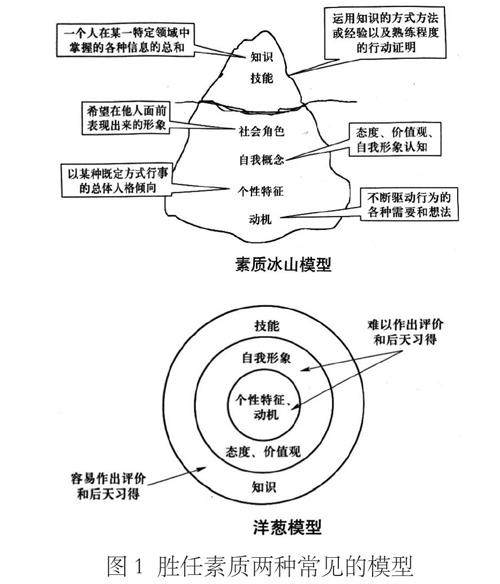 一个人在某一特定领域中掌握的各种信息的总和

运用知识的方式方法或经验以及熟练程度的行动证明

知识

技能

希望在他人面前表现出来的形象

社会角色

态度、价值观、自我形象认知

自我概念

以某种既定方式行事的总体人格倾向

个性特征

不断驱动行为的各种需要和想法

动机

素质冰山模型

技能

难以作出评价和后天习得

自我形象

个性特征、动机

态度、价值观

容易作出评价和后天习得

知识

洋葱模型

图 1 胜任素质两种常见的模型